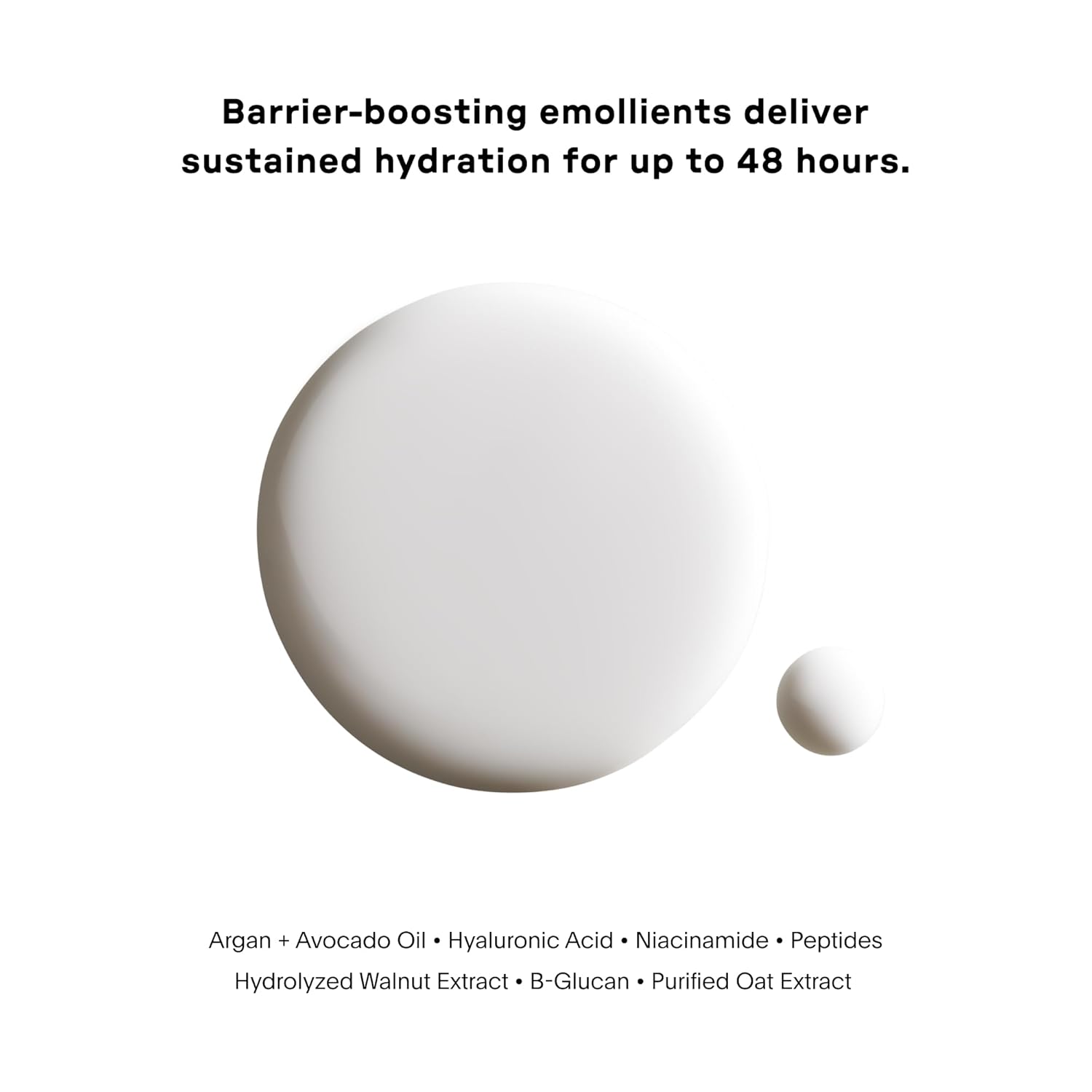 Barrier-boosting emollients deliver sustained hydration for up to 48 hours.

Argan + Avocado Oil • Hyaluronic Acid • Niacinamide • Peptides
Hydrolyzed Walnut Extract • B-Glucan • Purified Oat Extract